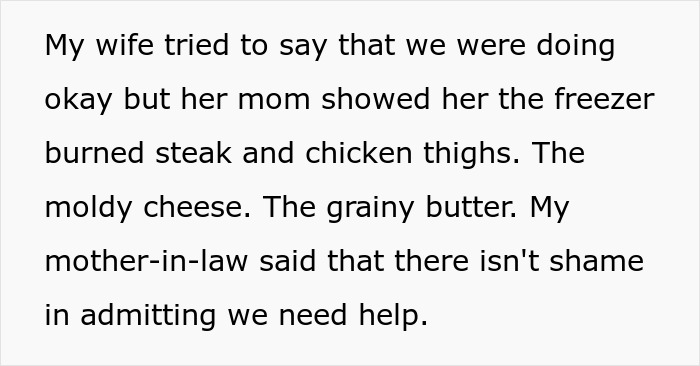 My wife tried to say that we were doing okay but her mom showed her the freezer burned steak and chicken thighs. The moldy cheese. The grainy butter. My mother-in-law said that there isn't shame in admitting we need help.